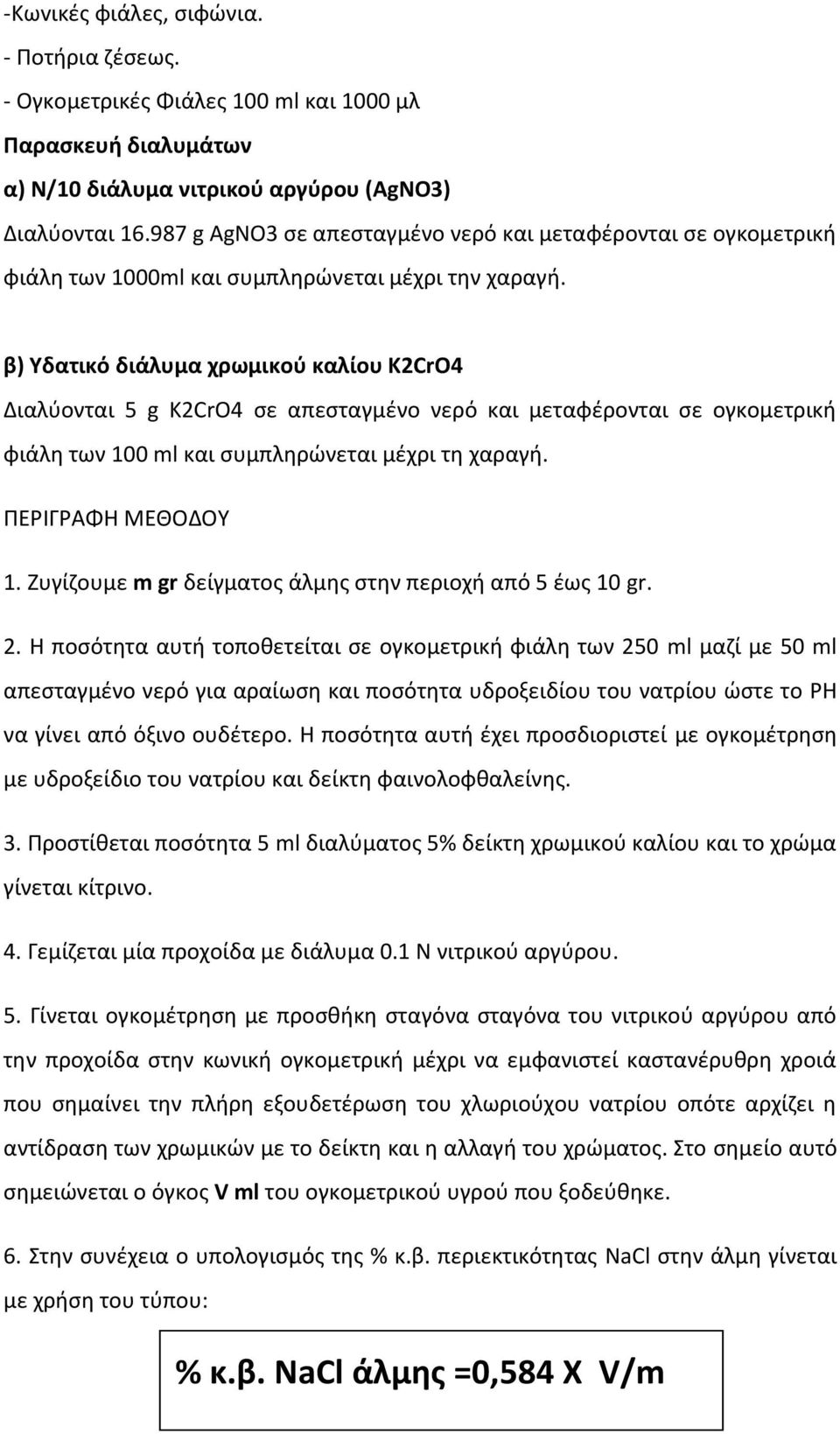 -Κωνικές φιάλες, σιφώνια.

- Ποτήρια ζέσεως.

- Ογκομετρικές Φιάλες 100 ml και 1000 μλ

Παρασκευή διαλυμάτων

α) Ν/10 διάλυμα νιτρικού αργύρου (AgNO3)

Διαλύονται 16.987 g AgNO3 σε απεσταγμένο νερό και μεταφέρονται σε ογκομετρική φιάλη των 1000ml και συμπληρώνεται μέχρι την χαραγή.

β) Υδατικό διάλυμα χρωμικού καλίου K2CrO4

Διαλύονται 5 g K2CrO4 σε απεσταγμένο νερό και μεταφέρονται σε ογκομετρική φιάλη των 100 ml και συμπληρώνεται μέχρι τη χαραγή.

ΠΕΡΙΓΡΑΦΗ ΜΕΘΟΔΟΥ

1. Ζυγίζουμε m gr δείγματος άλμης στην περιοχή από 5 έως 10 gr.

2. Η ποσότητα αυτή τοποθετείται σε ογκομετρική φιάλη των 250 ml μαζί με 50 ml απεσταγμένο νερό για αραίωση και ποσότητα υδροξειδίου του νατρίου ώστε το PH να γίνει από όξινο ουδέτερο. Η ποσότητα αυτή έχει προσδιοριστεί με ογκομέτρηση με υδροξείδιο του νατρίου και δείκτη φαινολοφθαλείνης.

3. Προστίθεται ποσότητα 5 ml διαλύματος 5% δείκτη χρωμικού καλίου και το χρώμα γίνεται κίτρινο.

4. Γεμίζεται μία προχοίδα με διάλυμα 0.1 Ν νιτρικού αργύρου.

5. Γίνεται ογκομέτρηση με προσθήκη σταγόνα σταγόνα του νιτρικού αργύρου από την προχοίδα στην κωνική ογκομετρική μέχρι να εμφανιστεί καστανέρυθρη χροιά που σημαίνει την πλήρη εξουδετέρωση του χλωριούχου νατρίου οπότε αρχίζει η αντίδραση των χρωμικών με το δείκτη και η αλλαγή του χρώματος. Στο σημείο αυτό σημειώνεται ο όγκος V ml του ογκομετρικού υγρού που ξοδεύθηκε.

6. Στην συνέχεια ο υπολογισμός της % κ.β. περιεκτικότητας NaCl στην άλμη γίνεται με χρήση του τύπου:

% κ.β. NaCl άλμης =0,584 X V/m